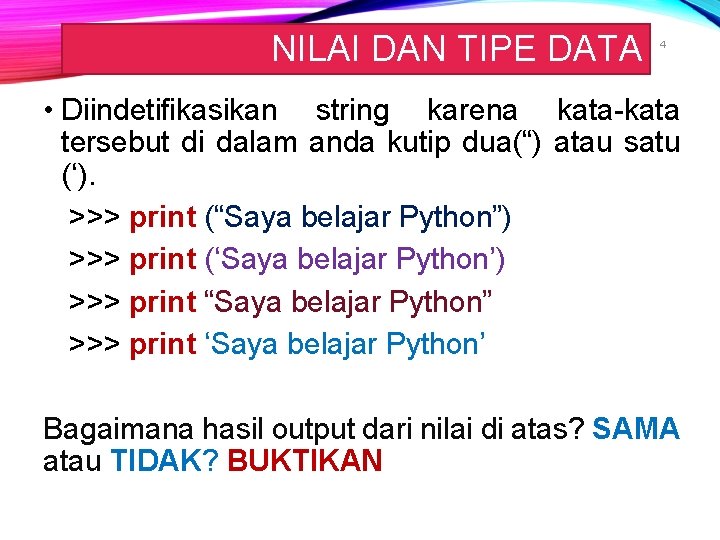 NILAI DAN TIPE DATA

4

• Diindetifikasikan string karena kata-kata tersebut di dalam anda kutip dua(“) atau satu (‘).

>>> print (“Saya belajar Python”)

>>> print (‘Saya belajar Python’)

>>> print “Saya belajar Python”

>>> print ‘Saya belajar Python’

Bagaimana hasil output dari nilai di atas? SAMA atau TIDAK? BUKTIKAN